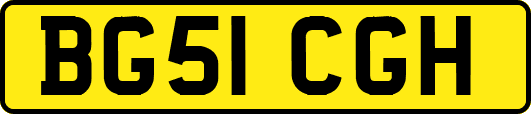 BG51 CGH